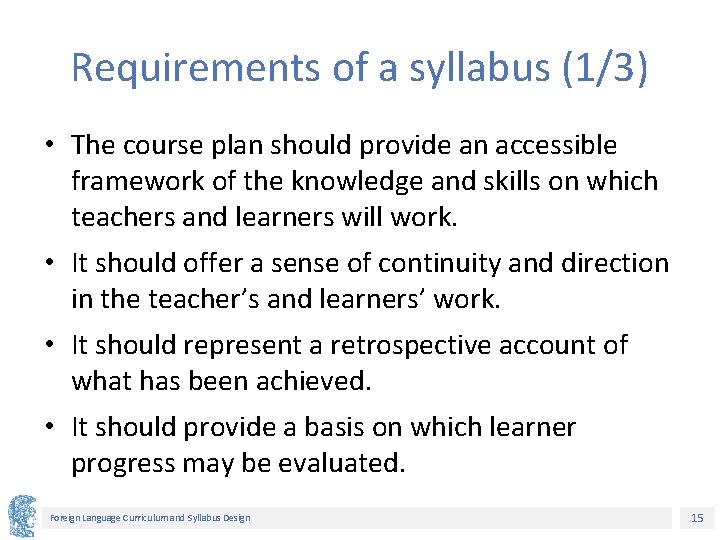 Requirements of a syllabus (1/3)

• The course plan should provide an accessible framework of the knowledge and skills on which teachers and learners will work.

• It should offer a sense of continuity and direction in the teacher's and learners' work.

• It should represent a retrospective account of what has been achieved.

• It should provide a basis on which learner progress may be evaluated.

Foreign Language Curriculum and Syllabus Design

15